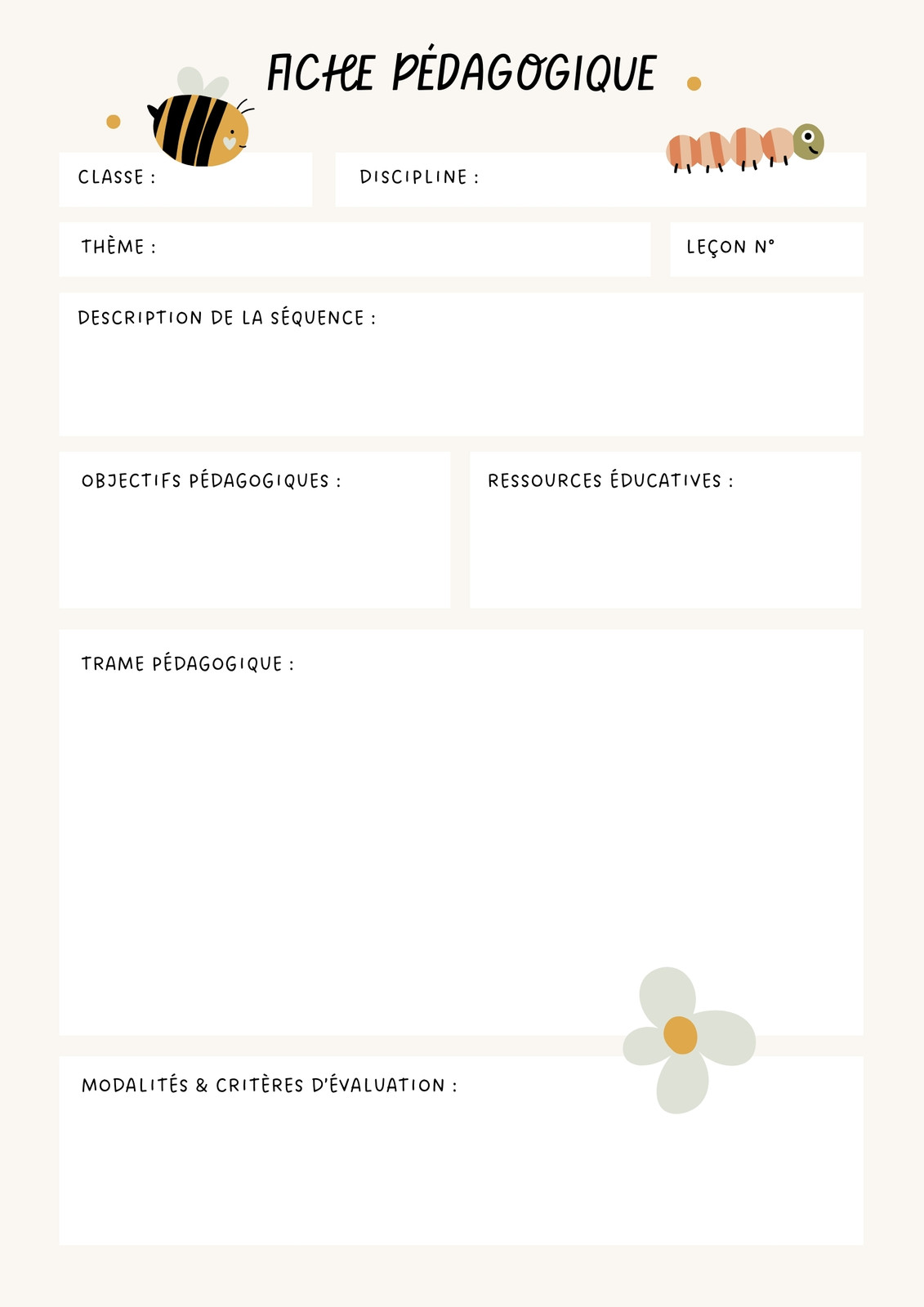 FICHE PÉDAGOGIQUE

CLASSE :

DISCIPLINE :

THÈME :

LEÇON N°

DESCRIPTION DE LA SÉQUENCE :

OBJECTIFS PÉDAGOGIQUES :

RESSOURCES ÉDUCATIVES :

TRAME PÉDAGOGIQUE :

MODALITÉS & CRITÈRES D'ÉVALUATION :